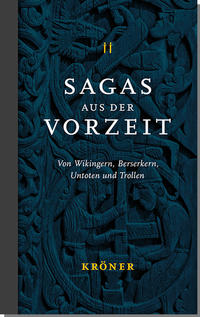 II

SAGAS
AUS DER
VORZEIT

Von Wikingern, Berserkern, Untoten und Trollen

KRÖNER